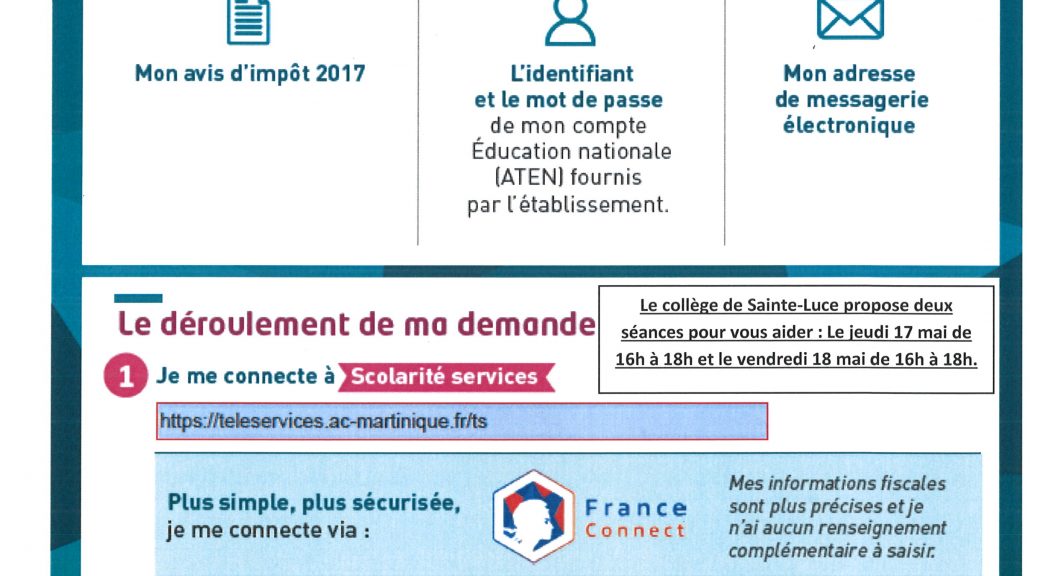 Mon avis d'impôt 2017

L'identifiant et le mot de passe de mon compte Éducation nationale (ATEN) fournis par l'établissement.

Mon adresse de messagerie électronique

Le déroulement de ma demande

Le collège de Sainte-Luce propose deux séances pour vous aider : Le jeudi 17 mai de 16h à 18h et le vendredi 18 mai de 16h à 18h.

1 Je me connecte à Scolarité services

https://teleservices.ac-martinique.fr/ts

Plus simple, plus sécurisée, je me connecte via :

France Connect

Mes informations fiscales sont plus précises et je n'ai aucun renseignement complémentaire à saisir.